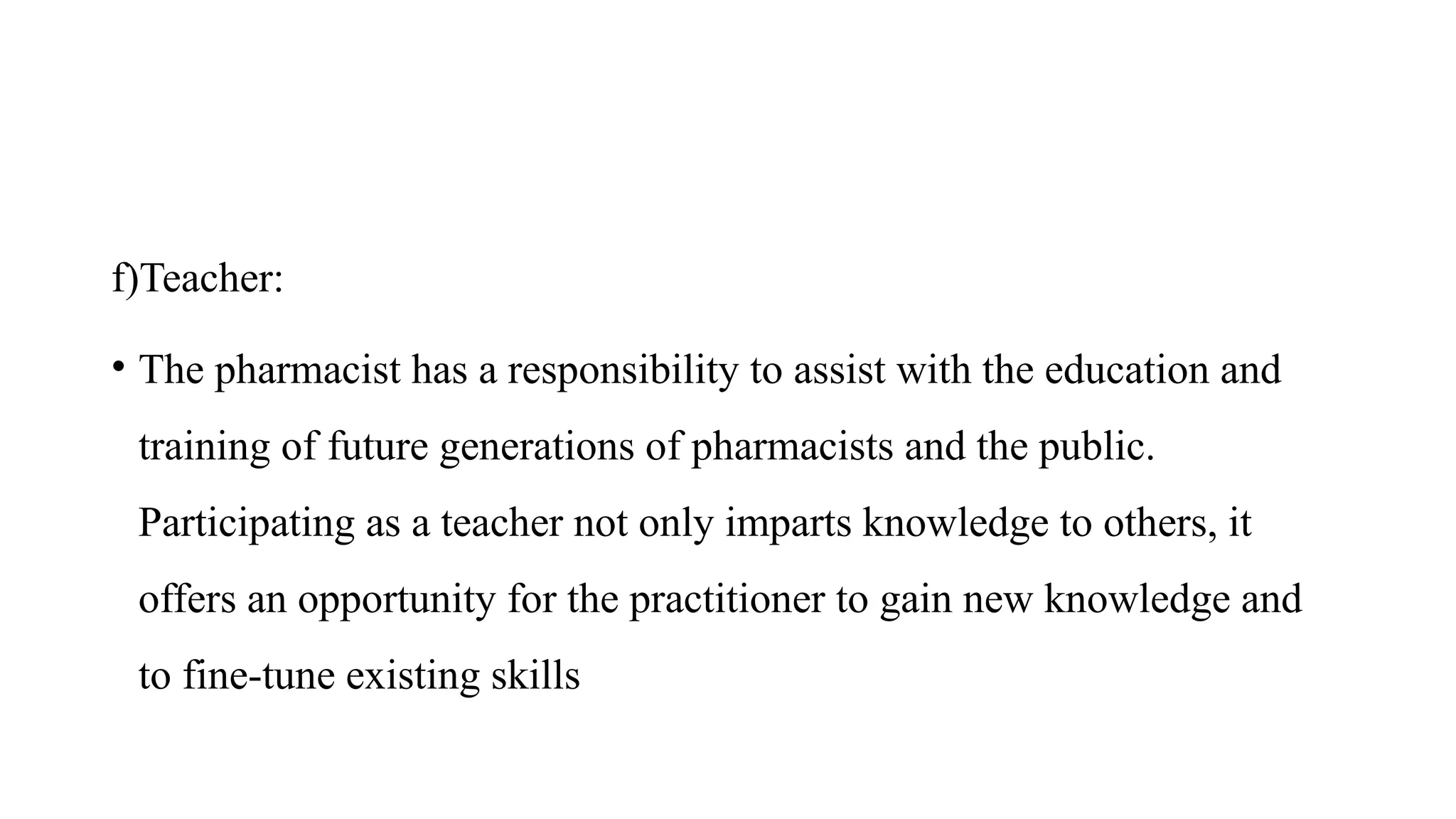 f)Teacher:

• The pharmacist has a responsibility to assist with the education and training of future generations of pharmacists and the public. Participating as a teacher not only imparts knowledge to others, it offers an opportunity for the practitioner to gain new knowledge and to fine-tune existing skills